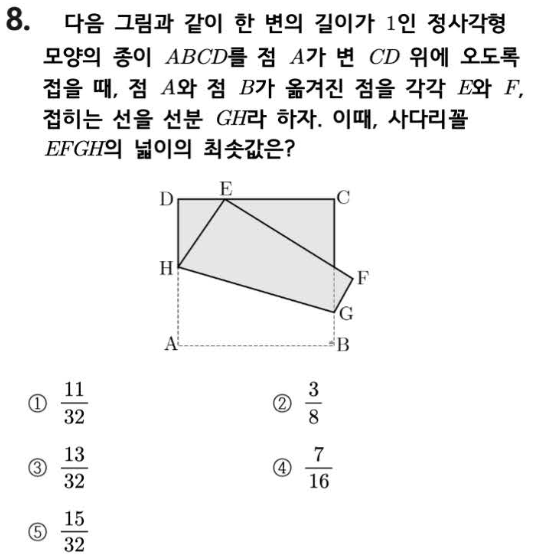 8. 다음 그림과 같이 한 변의 길이가 $1$인 정사각형 모양의 종이 $ABCD$를 점 $A$가 변 $CD$ 위에 오도록 접을 때, 점 $A$와 점 $B$가 옮겨진 점을 각각 $E$와 $F$, 접히는 선을 선분 $GH$라 하자. 이때, 사다리꼴 $EFGH$의 넓이의 최솟값은?

D E C H F G A B

① $\frac{11}{32}$

② $\frac{3}{8}$

③ $\frac{13}{32}$

④ $\frac{7}{16}$

⑤ $\frac{15}{32}$